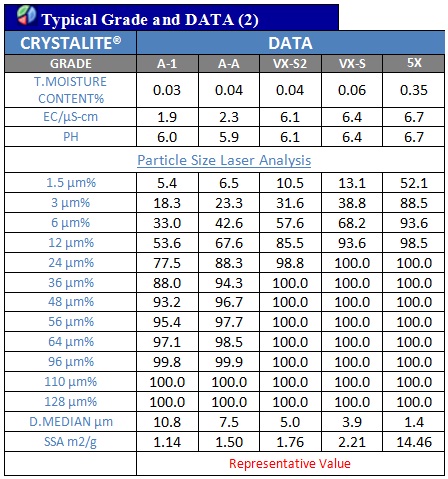 Typical Grade and DATA (2)

| CRYSTALITE® | DATA | | | | |
|---|---|---|---|---|---|
| GRADE | A-1 | A-A | VX-S2 | VX-S | 5X |
| T.MOISTURE CONTENT% | 0.03 | 0.04 | 0.04 | 0.06 | 0.35 |
| EC/μS-cm | 1.9 | 2.3 | 6.1 | 6.4 | 6.7 |
| PH | 6.0 | 5.9 | 6.1 | 6.4 | 6.7 |
| Particle Size Laser Analysis | | | | | |
| 1.5 μm% | 5.4 | 6.5 | 10.5 | 13.1 | 52.1 |
| 3 μm% | 18.3 | 23.3 | 31.6 | 38.8 | 88.5 |
| 6 μm% | 33.0 | 42.6 | 57.6 | 68.2 | 93.6 |
| 12 μm% | 53.6 | 67.6 | 85.5 | 93.6 | 98.5 |
| 24 μm% | 77.5 | 88.3 | 98.8 | 100.0 | 100.0 |
| 36 μm% | 88.0 | 94.3 | 100.0 | 100.0 | 100.0 |
| 48 μm% | 93.2 | 96.7 | 100.0 | 100.0 | 100.0 |
| 56 μm% | 95.4 | 97.7 | 100.0 | 100.0 | 100.0 |
| 64 μm% | 97.1 | 98.5 | 100.0 | 100.0 | 100.0 |
| 96 μm% | 99.8 | 99.9 | 100.0 | 100.0 | 100.0 |
| 110 μm% | 100.0 | 100.0 | 100.0 | 100.0 | 100.0 |
| 128 μm% | 100.0 | 100.0 | 100.0 | 100.0 | 100.0 |
| D.MEDIAN μm | 10.8 | 7.5 | 5.0 | 3.9 | 1.4 |
| SSA m2/g | 1.14 | 1.50 | 1.76 | 2.21 | 14.46 |
| | Representative Value | | | | |